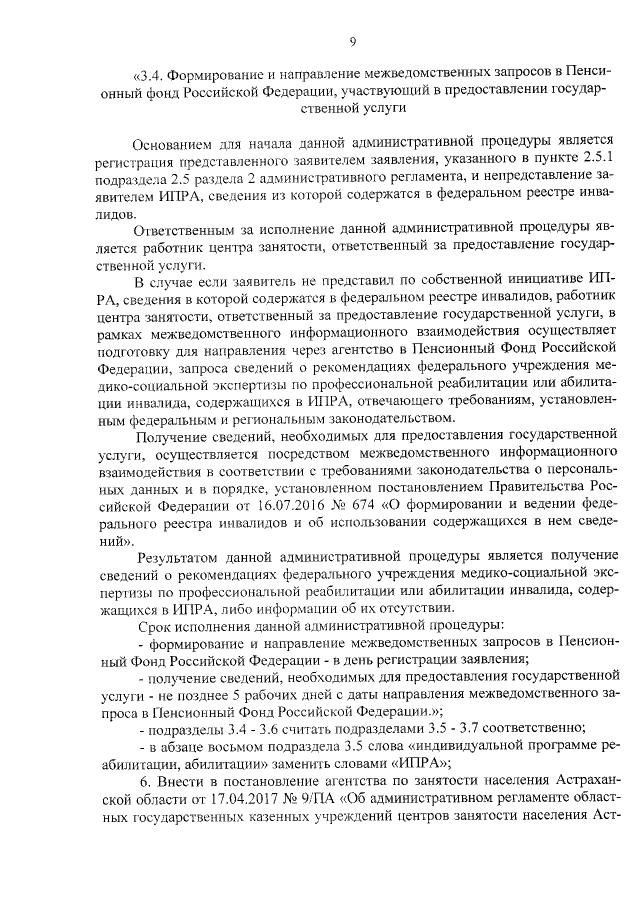 9

«3.4. Формирование и направление межведомственных запросов в Пенсионный фонд Российской Федерации, участвующий в предоставлении государственной услуги

Основанием для начала данной административной процедуры является регистрация представленного заявителем заявления, указанного в пункте 2.5.1 подраздела 2.5 раздела 2 административного регламента, и непредставление заявителем ИПРА, сведения из которой содержатся в федеральном реестре инвалидов.

Ответственным за исполнение данной административной процедуры является работник центра занятости, ответственный за предоставление государственной услуги.

В случае если заявитель не представил по собственной инициативе ИПРА, сведения в которой содержатся в федеральном реестре инвалидов, работник центра занятости, ответственный за предоставление государственной услуги, в рамках межведомственного информационного взаимодействия осуществляет подготовку для направления через агентство в Пенсионный Фонд Российской Федерации, запроса сведений о рекомендациях федерального учреждения медико-социальной экспертизы по профессиональной реабилитации или абилитации инвалида, содержащихся в ИПРА, отвечающего требованиям, установленным федеральным и региональным законодательством.

Получение сведений, необходимых для предоставления государственной услуги, осуществляется посредством межведомственного информационного взаимодействия в соответствии с требованиями законодательства о персональных данных и в порядке, установленном постановлением Правительства Российской Федерации от 16.07.2016 № 674 «О формировании и ведении федерального реестра инвалидов и об использовании содержащихся в нем сведений».

Результатом данной административной процедуры является получение сведений о рекомендациях федерального учреждения медико-социальной экспертизы по профессиональной реабилитации или абилитации инвалида, содержащихся в ИПРА, либо информации об их отсутствии.

Срок исполнения данной административной процедуры:

- формирование и направление межведомственных запросов в Пенсионный Фонд Российской Федерации - в день регистрации заявления;

- получение сведений, необходимых для предоставления государственной услуги - не позднее 5 рабочих дней с даты направления межведомственного запроса в Пенсионный Фонд Российской Федерации.»;

- подразделы 3.4 - 3.6 считать подразделами 3.5 - 3.7 соответственно;

- в абзаце восьмом подраздела 3.5 слова «индивидуальной программе реабилитации, абилитации» заменить словами «ИПРА»;

6. Внести в постановление агентства по занятости населения Астраханской области от 17.04.2017 № 9/ПА «Об административном регламенте областных государственных казенных учреждений центров занятости населения Аст-